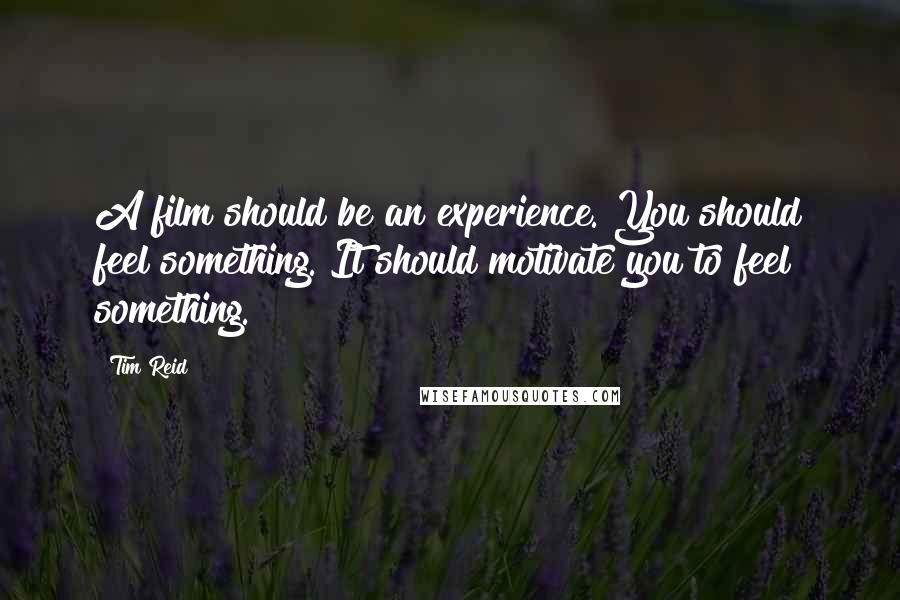 A film should be an experience. You should feel something. It should motivate you to feel something.

Tim Reid

WISEFAMOUSQUOTES.COM